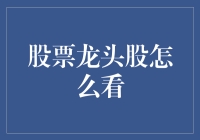 股票龙头股怎么看